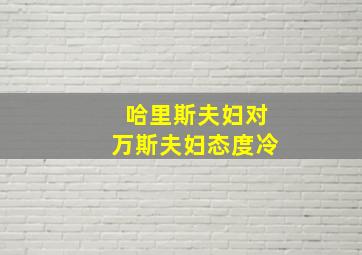 哈里斯夫妇对
万斯夫妇态度冷